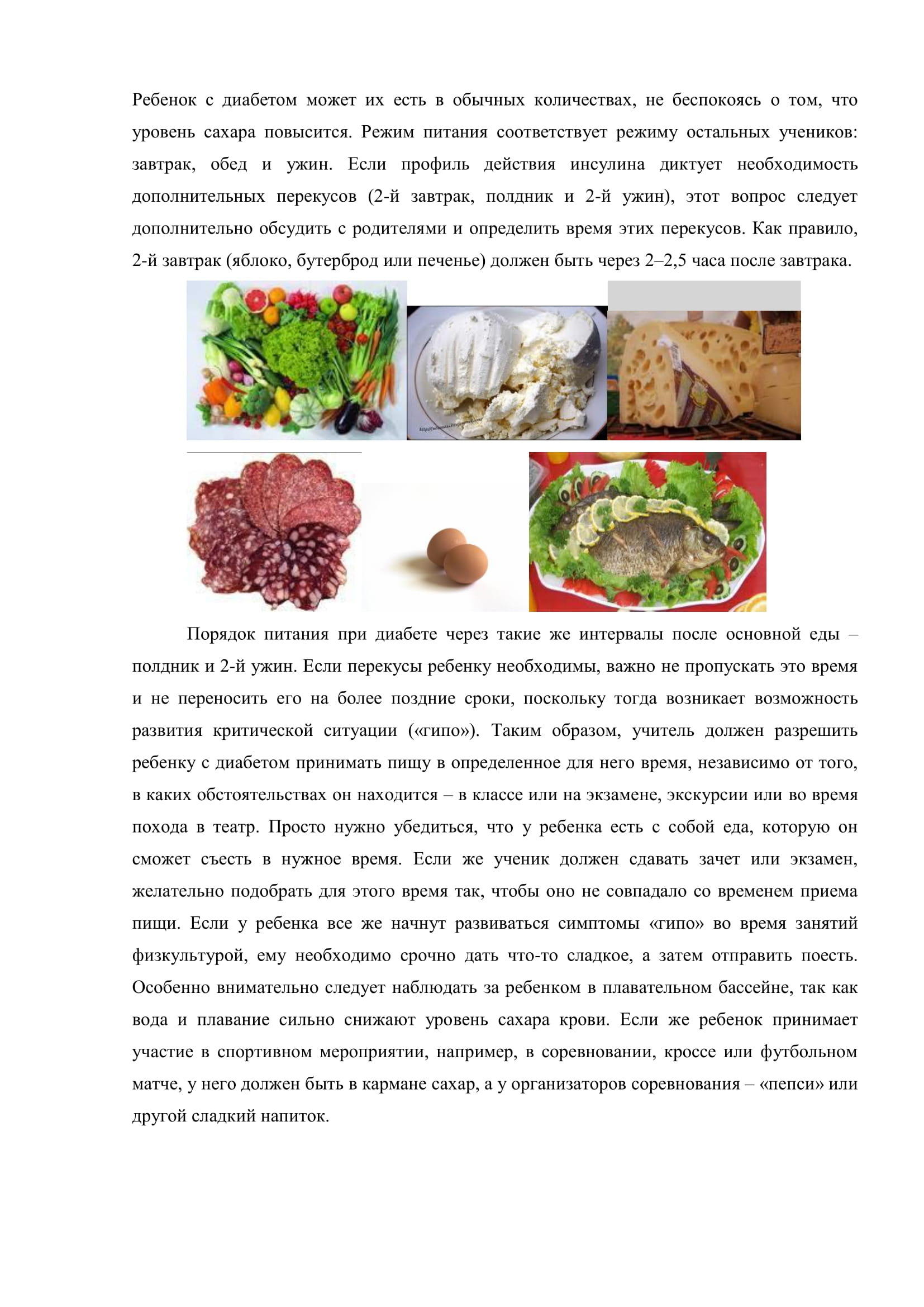 Ребенок с диабетом может их есть в обычных количествах, не беспокоясь о том, что уровень сахара повысится. Режим питания соответствует режиму остальных учеников: завтрак, обед и ужин. Если профиль действия инсулина диктует необходимость дополнительных перекусов (2-й завтрак, полдник и 2-й ужин), этот вопрос следует дополнительно обсудить с родителями и определить время этих перекусов. Как правило, 2-й завтрак (яблоко, бутерброд или печенье) должен быть через 2–2,5 часа после завтрака.

Порядок питания при диабете через такие же интервалы после основной еды – полдник и 2-й ужин. Если перекусы ребенку необходимы, важно не пропускать это время и не переносить его на более поздние сроки, поскольку тогда возникает возможность развития критической ситуации («гипо»). Таким образом, учитель должен разрешить ребенку с диабетом принимать пищу в определенное для него время, независимо от того, в каких обстоятельствах он находится – в классе или на экзамене, экскурсии или во время похода в театр. Просто нужно убедиться, что у ребенка есть с собой еда, которую он сможет съесть в нужное время. Если же ученик должен сдавать зачет или экзамен, желательно подобрать для этого время так, чтобы оно не совпадало со временем приема пищи. Если у ребенка все же начнут развиваться симптомы «гипо» во время занятий физкультурой, ему необходимо срочно дать что-то сладкое, а затем отправить поесть. Особенно внимательно следует наблюдать за ребенком в плавательном бассейне, так как вода и плавание сильно снижают уровень сахара крови. Если же ребенок принимает участие в спортивном мероприятии, например, в соревновании, кроссе или футбольном матче, у него должен быть в кармане сахар, а у организаторов соревнования – «пепси» или другой сладкий напиток.